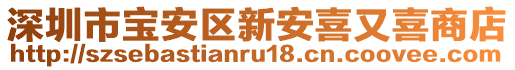 深圳市宝安区新安喜又喜商店
http://szsebastianru18.cn.coovee.com